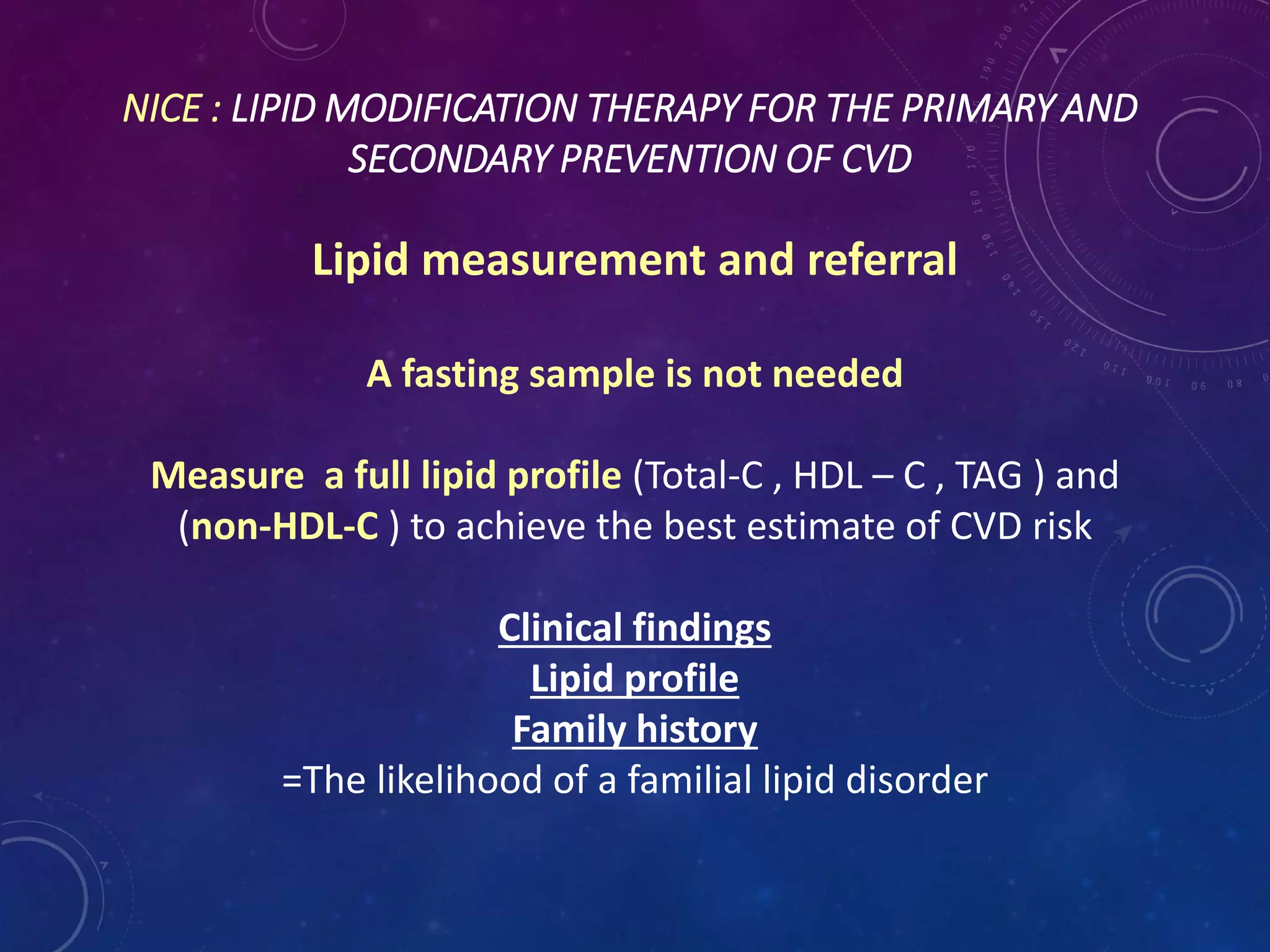 NICE : LIPID MODIFICATION THERAPY FOR THE PRIMARY AND SECONDARY PREVENTION OF CVD

Lipid measurement and referral

A fasting sample is not needed

Measure a full lipid profile (Total-C , HDL – C , TAG ) and (non-HDL-C ) to achieve the best estimate of CVD risk

Clinical findings
Lipid profile
Family history
=The likelihood of a familial lipid disorder